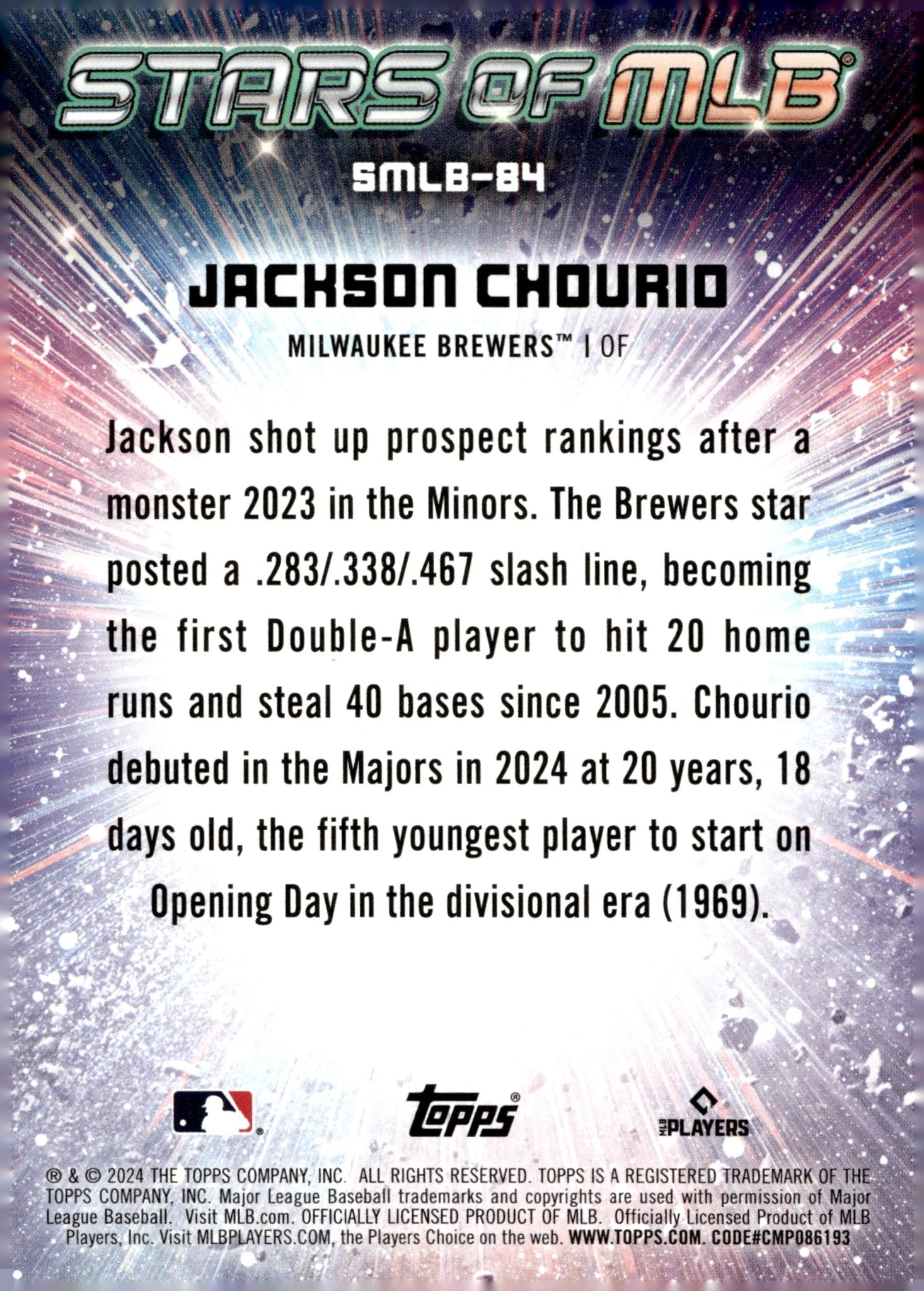 STARS OF MLB®

SMLB-84

JACKSON CHOURIO

MILWAUKEE BREWERS™ | OF

Jackson shot up prospect rankings after a monster 2023 in the Minors. The Brewers star posted a .283/.338/.467 slash line, becoming the first Double-A player to hit 20 home runs and steal 40 bases since 2005. Chourio debuted in the Majors in 2024 at 20 years, 18 days old, the fifth youngest player to start on Opening Day in the divisional era (1969).

Topps®

MLB PLAYERS

® & © 2024 THE TOPPS COMPANY, INC. ALL RIGHTS RESERVED. TOPPS IS A REGISTERED TRADEMARK OF THE TOPPS COMPANY, INC. Major League Baseball trademarks and copyrights are used with permission of Major League Baseball. Visit MLB.com. OFFICIALLY LICENSED PRODUCT OF MLB. Officially Licensed Product of MLB Players, Inc. Visit MLBPLAYERS.COM, the Players Choice on the web. WWW.TOPPS.COM. CODE#CMP086193